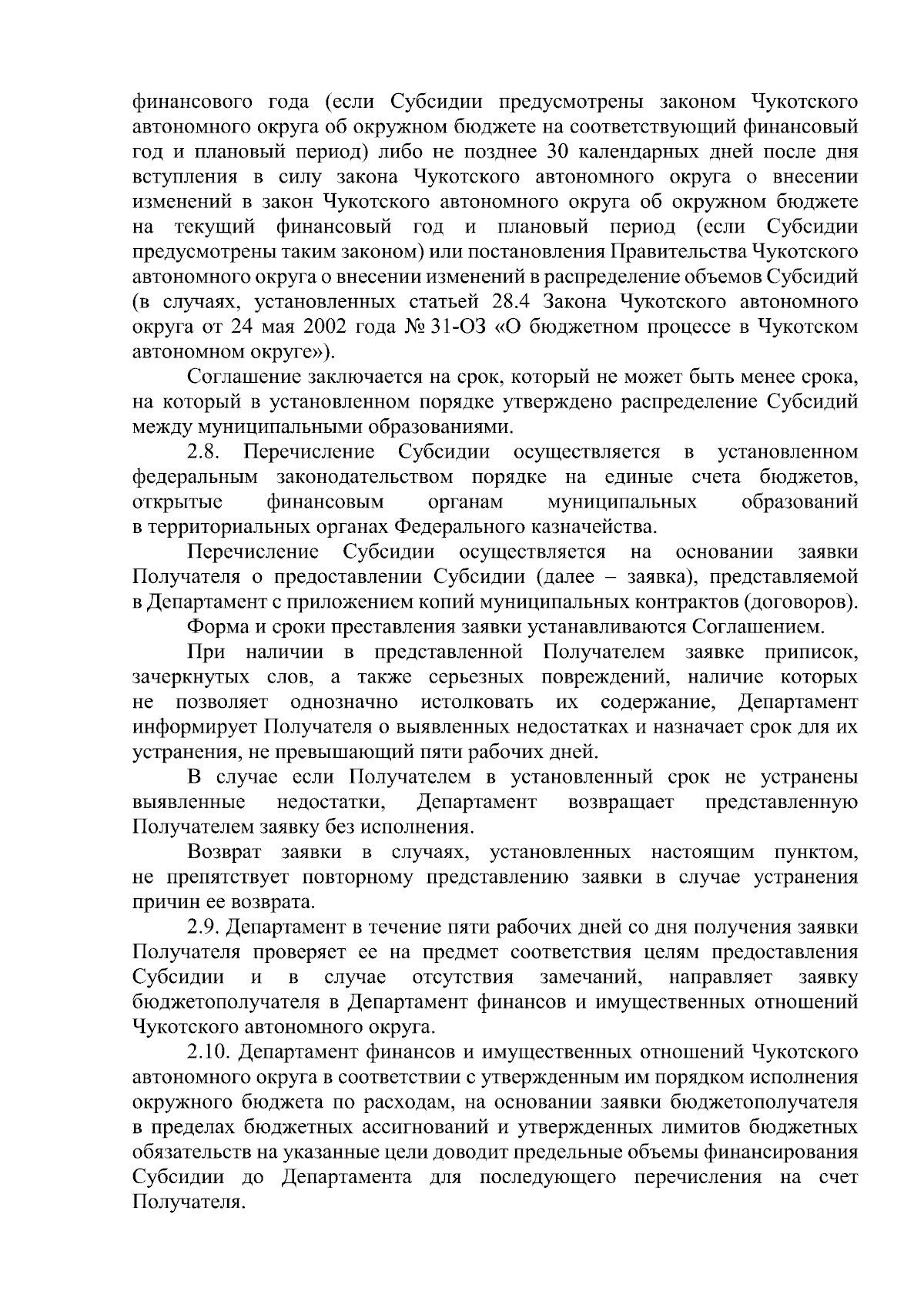 финансового года (если Субсидии предусмотрены законом Чукотского автономного округа об окружном бюджете на соответствующий финансовый год и плановый период) либо не позднее 30 календарных дней после дня вступления в силу закона Чукотского автономного округа о внесении изменений в закон Чукотского автономного округа об окружном бюджете на текущий финансовый год и плановый период (если Субсидии предусмотрены таким законом) или постановления Правительства Чукотского автономного округа о внесении изменений в распределение объемов Субсидий (в случаях, установленных статьей 28.4 Закона Чукотского автономного округа от 24 мая 2002 года № 31-ОЗ «О бюджетном процессе в Чукотском автономном округе»).

Соглашение заключается на срок, который не может быть менее срока, на который в установленном порядке утверждено распределение Субсидий между муниципальными образованиями.

2.8. Перечисление Субсидии осуществляется в установленном федеральным законодательством порядке на единые счета бюджетов, открытые финансовым органам муниципальных образований в территориальных органах Федерального казначейства.

Перечисление Субсидии осуществляется на основании заявки Получателя о предоставлении Субсидии (далее – заявка), представляемой в Департамент с приложением копий муниципальных контрактов (договоров).

Форма и сроки преставления заявки устанавливаются Соглашением.

При наличии в представленной Получателем заявке приписок, зачеркнутых слов, а также серьезных повреждений, наличие которых не позволяет однозначно истолковать их содержание, Департамент информирует Получателя о выявленных недостатках и назначает срок для их устранения, не превышающий пяти рабочих дней.

В случае если Получателем в установленный срок не устранены выявленные недостатки, Департамент возвращает представленную Получателем заявку без исполнения.

Возврат заявки в случаях, установленных настоящим пунктом, не препятствует повторному представлению заявки в случае устранения причин ее возврата.

2.9. Департамент в течение пяти рабочих дней со дня получения заявки Получателя проверяет ее на предмет соответствия целям предоставления Субсидии и в случае отсутствия замечаний, направляет заявку бюджетополучателя в Департамент финансов и имущественных отношений Чукотского автономного округа.

2.10. Департамент финансов и имущественных отношений Чукотского автономного округа в соответствии с утвержденным им порядком исполнения окружного бюджета по расходам, на основании заявки бюджетополучателя в пределах бюджетных ассигнований и утвержденных лимитов бюджетных обязательств на указанные цели доводит предельные объемы финансирования Субсидии до Департамента для последующего перечисления на счет Получателя.